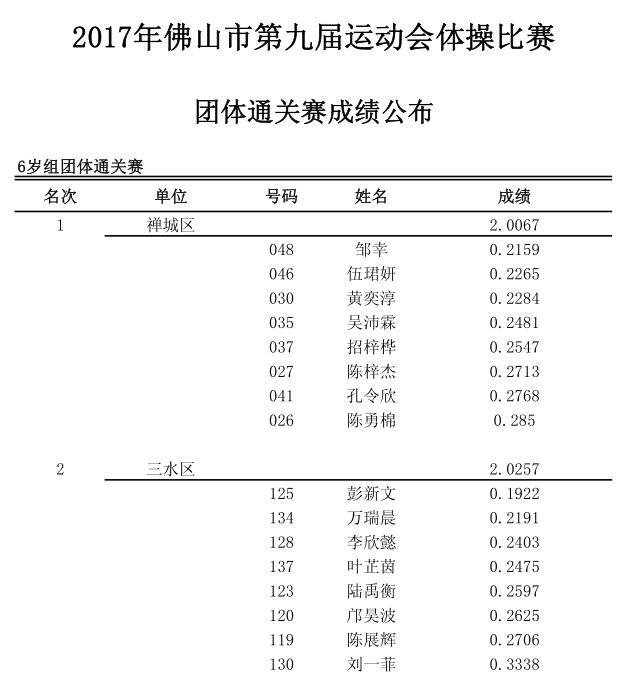 2017年佛山市第九届运动会体操比赛

团体通关赛成绩公布

6岁组团体通关赛

| 名次 | 单位 | 号码 | 姓名 | 成绩 |
|---|---|---|---|---|
| 1 | 禅城区 | | | 2.0067 |
| | | 048 | 邹幸 | 0.2159 |
| | | 046 | 伍珺妍 | 0.2265 |
| | | 030 | 黄奕淳 | 0.2284 |
| | | 035 | 吴沛霖 | 0.2481 |
| | | 037 | 招梓桦 | 0.2547 |
| | | 027 | 陈梓杰 | 0.2713 |
| | | 041 | 孔令欣 | 0.2768 |
| | | 026 | 陈勇棉 | 0.285 |
| 2 | 三水区 | | | 2.0257 |
| | | 125 | 彭新文 | 0.1922 |
| | | 134 | 万瑞晨 | 0.2191 |
| | | 128 | 李欣懿 | 0.2403 |
| | | 137 | 叶芷茵 | 0.2475 |
| | | 123 | 陆禹衡 | 0.2597 |
| | | 120 | 邝昊波 | 0.2625 |
| | | 119 | 陈展辉 | 0.2706 |
| | | 130 | 刘一菲 | 0.3338 |